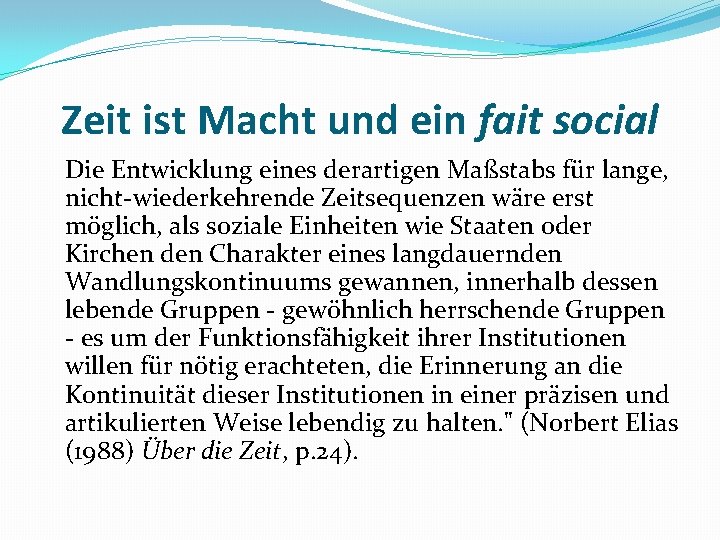 Zeit ist Macht und ein fait social

Die Entwicklung eines derartigen Maßstabs für lange, nicht-wiederkehrende Zeitsequenzen wäre erst möglich, als soziale Einheiten wie Staaten oder Kirchen den Charakter eines langdauernden Wandlungskontinuums gewannen, innerhalb dessen lebende Gruppen - gewöhnlich herrschende Gruppen - es um der Funktionsfähigkeit ihrer Institutionen willen für nötig erachteten, die Erinnerung an die Kontinuität dieser Institutionen in einer präzisen und artikulierten Weise lebendig zu halten." (Norbert Elias (1988) Über die Zeit, p.24).